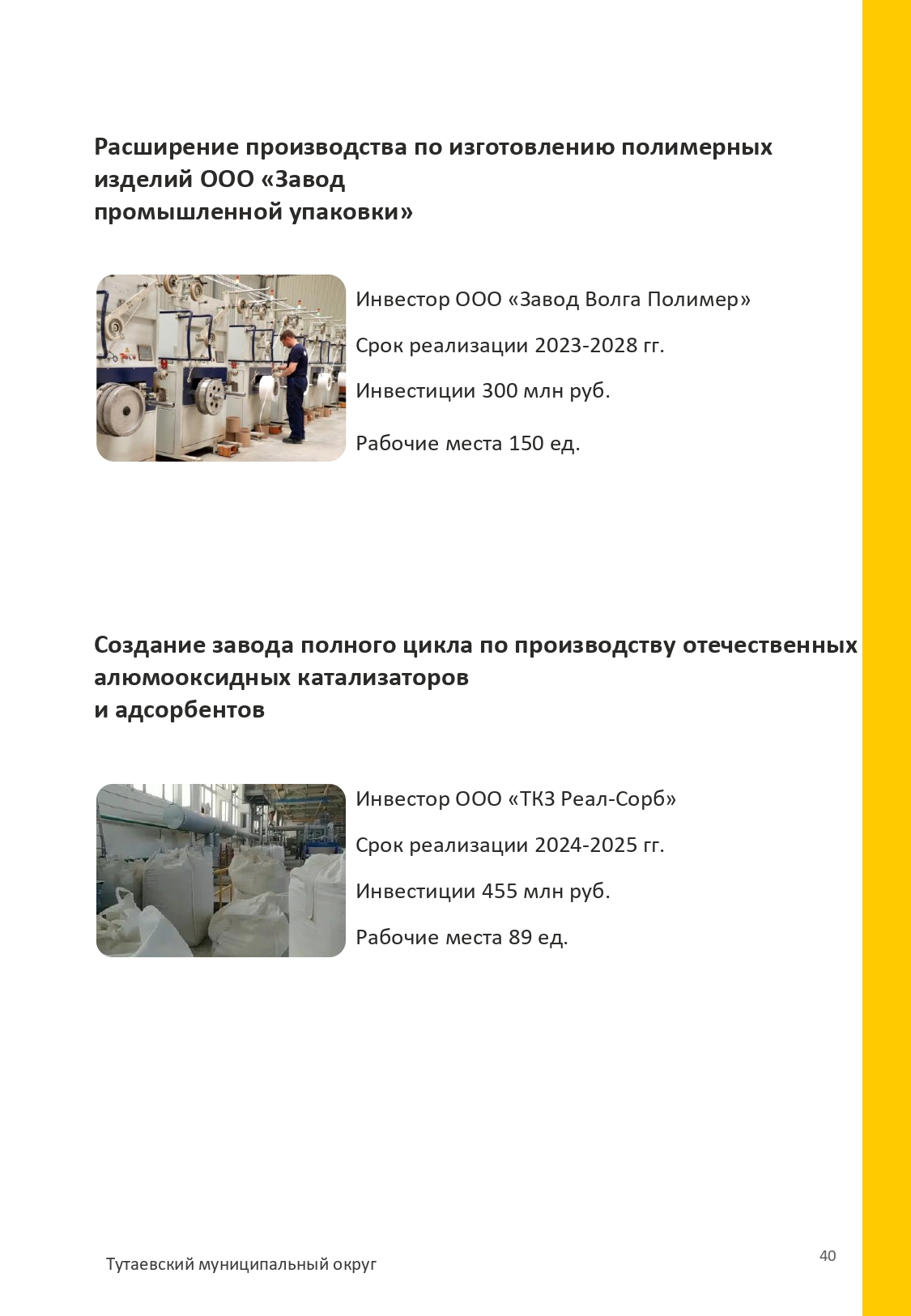 Расширение производства по изготовлению полимерных изделий ООО «Завод промышленной упаковки»

Инвестор ООО «Завод Волга Полимер»

Срок реализации 2023-2028 гг.

Инвестиции 300 млн руб.

Рабочие места 150 ед.

Создание завода полного цикла по производству отечественных алюмооксидных катализаторов и адсорбентов

Инвестор ООО «ТКЗ Реал-Сорб»

Срок реализации 2024-2025 гг.

Инвестиции 455 млн руб.

Рабочие места 89 ед.

Тутаевский муниципальный округ

40